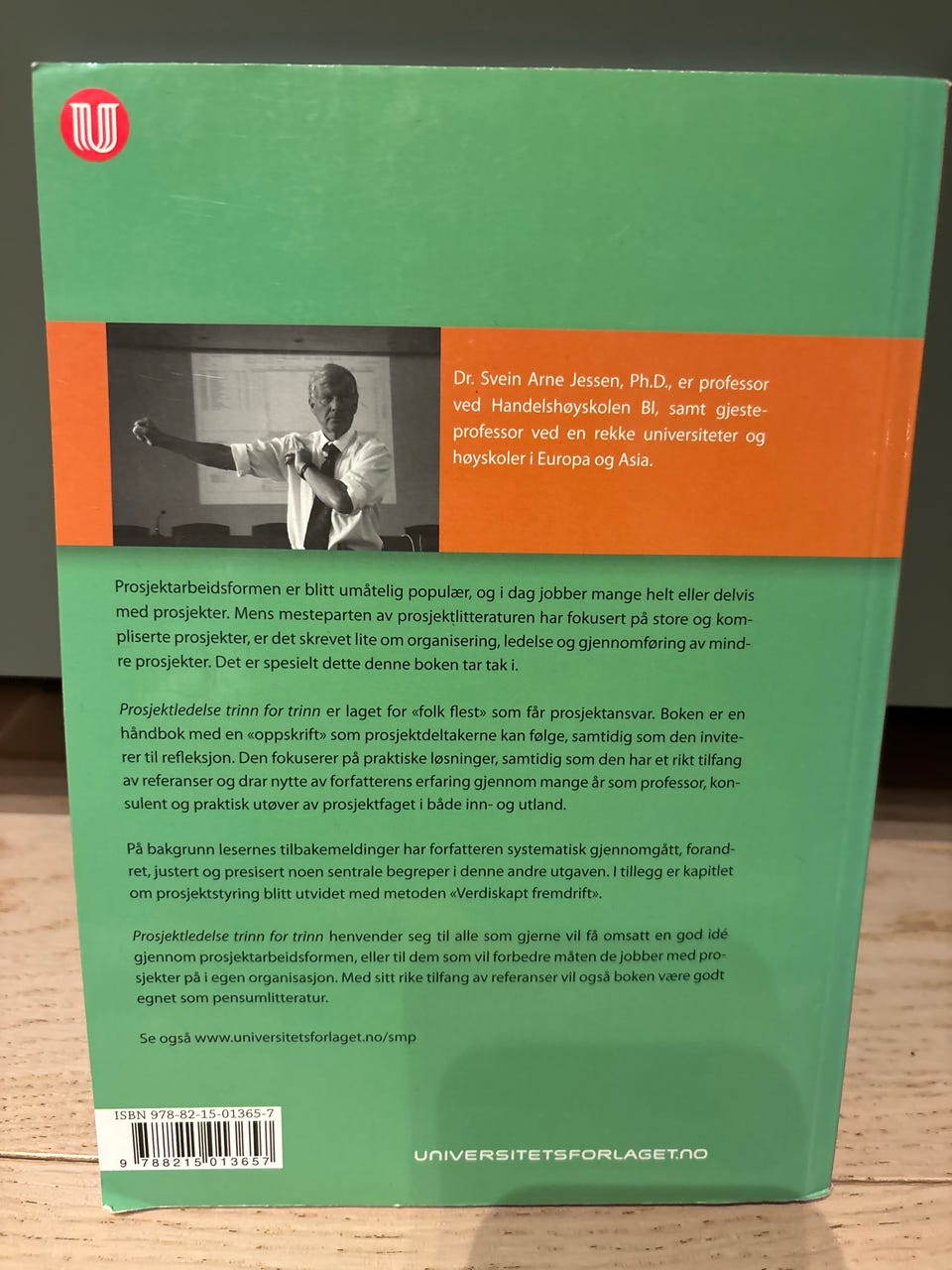 Dr. Svein Arne Jessen, Ph.D., er professor ved Handelshøyskolen BI, samt gjesteprofessor ved en rekke universiteter og høyskoler i Europa og Asia.

Prosjektarbeidsformen er blitt umåtelig populær, og i dag jobber mange helt eller delvis med prosjekter. Mens mesteparten av prosjektlitteraturen har fokusert på store og kompliserte prosjekter, er det skrevet lite om organisering, ledelse og gjennomføring av mindre prosjekter. Det er spesielt dette denne boken tar tak i.

Prosjektledelse trinn for trinn er laget for «folk flest» som får prosjektansvar. Boken er en håndbok med en «oppskrift» som prosjektdeltakerne kan følge, samtidig som den inviterer til refleksjon. Den fokuserer på praktiske løsninger, samtidig som den har et rikt tilfang av referanser og drar nytte av forfatterens erfaring gjennom mange år som professor, konsulent og praktisk utøver av prosjektfaget i både inn- og utland.

På bakgrunn lesernes tilbakemeldinger har forfatteren systematisk gjennomgått, forandret, justert og presisert noen sentrale begreper i denne andre utgaven. I tillegg er kapitlet om prosjektstyring blitt utvidet med metoden «Verdiskapt fremdrift».

Prosjektledelse trinn for trinn henvender seg til alle som gjerne vil få omsatt en god idé gjennom prosjektarbeidsformen, eller til dem som vil forbedre måten de jobber med prosjekter på i egen organisasjon. Med sitt rike tilfang av referanser vil også boken være godt egnet som pensumlitteratur.

Se også www.universitetsforlaget.no/smp

ISBN 978-82-15-01365-7
9 788215 013657

UNIVERSITETSFORLAGET.NO